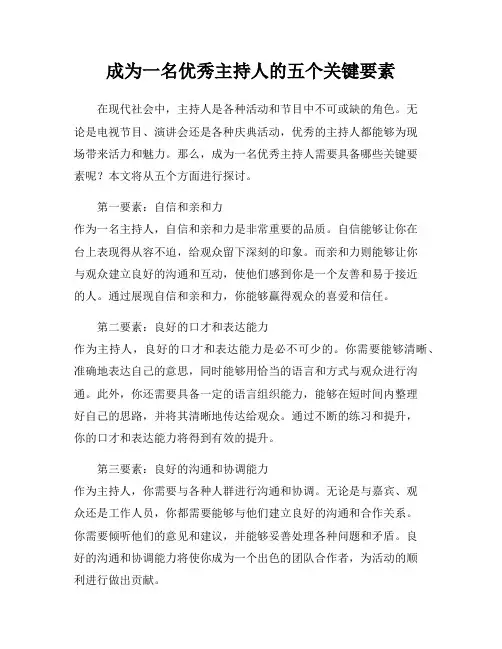 成为一名优秀主持人的五个关键要素

在现代社会中，主持人是各种活动和节目中不可或缺的角色。无论是电视节目、演讲会还是各种庆典活动，优秀的主持人都能够为现场带来活力和魅力。那么，成为一名优秀主持人需要具备哪些关键要素呢？本文将从五个方面进行探讨。

第一要素：自信和亲和力
作为一名主持人，自信和亲和力是非常重要的品质。自信能够让你在台上表现得从容不迫，给观众留下深刻的印象。而亲和力则能够让你与观众建立良好的沟通和互动，使他们感到你是一个友善和易于接近的人。通过展现自信和亲和力，你能够赢得观众的喜爱和信任。

第二要素：良好的口才和表达能力
作为主持人，良好的口才和表达能力是必不可少的。你需要能够清晰、准确地表达自己的意思，同时能够用恰当的语言和方式与观众进行沟通。此外，你还需要具备一定的语言组织能力，能够在短时间内整理好自己的思路，并将其清晰地传达给观众。通过不断的练习和提升，你的口才和表达能力将得到有效的提升。

第三要素：良好的沟通和协调能力
作为主持人，你需要与各种人群进行沟通和协调。无论是与嘉宾、观众还是工作人员，你都需要能够与他们建立良好的沟通和合作关系。你需要倾听他们的意见和建议，并能够妥善处理各种问题和矛盾。良好的沟通和协调能力将使你成为一个出色的团队合作者，为活动的顺利进行做出贡献。